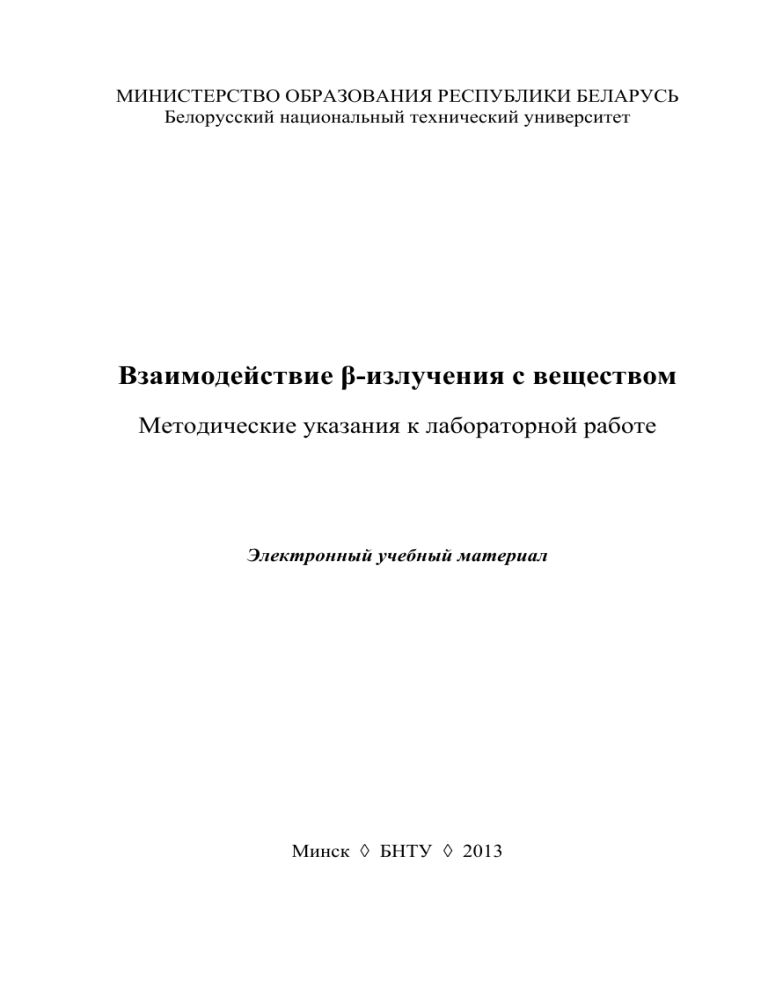 МИНИСТЕРСТВО ОБРАЗОВАНИЯ РЕСПУБЛИКИ БЕЛАРУСЬ
Белорусский национальный технический университет

Взаимодействие β-излучения с веществом

Методические указания к лабораторной работе

Электронный учебный материал

Минск ◊ БНТУ ◊ 2013